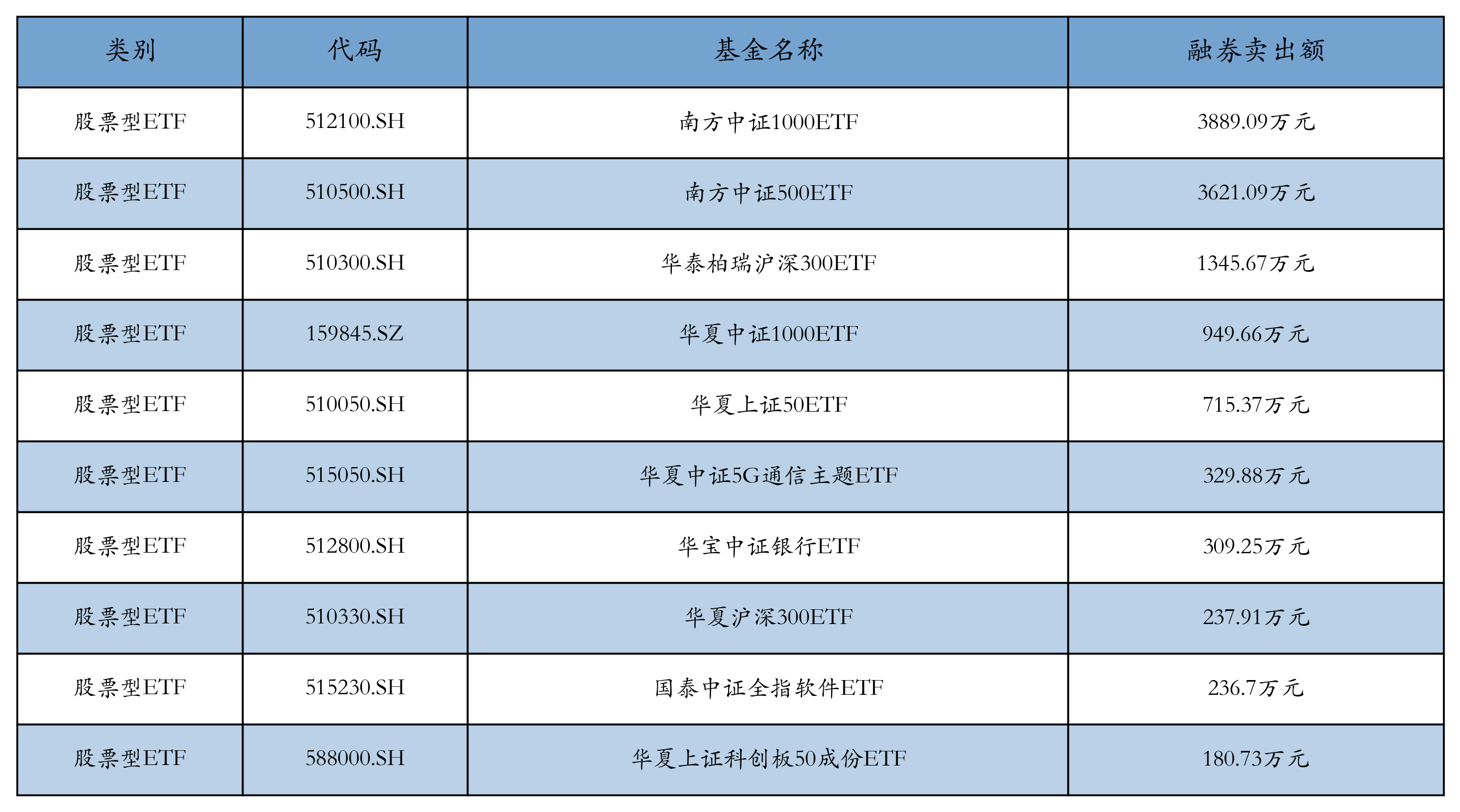 | 类别 | 代码 | 基金名称 | 融券卖出额 |
|---|---|---|---|
| 股票型ETF | 512100.SH | 南方中证1000ETF | 3889.09万元 |
| 股票型ETF | 510500.SH | 南方中证500ETF | 3621.09万元 |
| 股票型ETF | 510300.SH | 华泰柏瑞沪深300ETF | 1345.67万元 |
| 股票型ETF | 159845.SZ | 华夏中证1000ETF | 949.66万元 |
| 股票型ETF | 510050.SH | 华夏上证50ETF | 715.37万元 |
| 股票型ETF | 515050.SH | 华夏中证5G通信主题ETF | 329.88万元 |
| 股票型ETF | 512800.SH | 华宝中证银行ETF | 309.25万元 |
| 股票型ETF | 510330.SH | 华夏沪深300ETF | 237.91万元 |
| 股票型ETF | 515230.SH | 国泰中证全指软件ETF | 236.7万元 |
| 股票型ETF | 588000.SH | 华夏上证科创板50成份ETF | 180.73万元 |